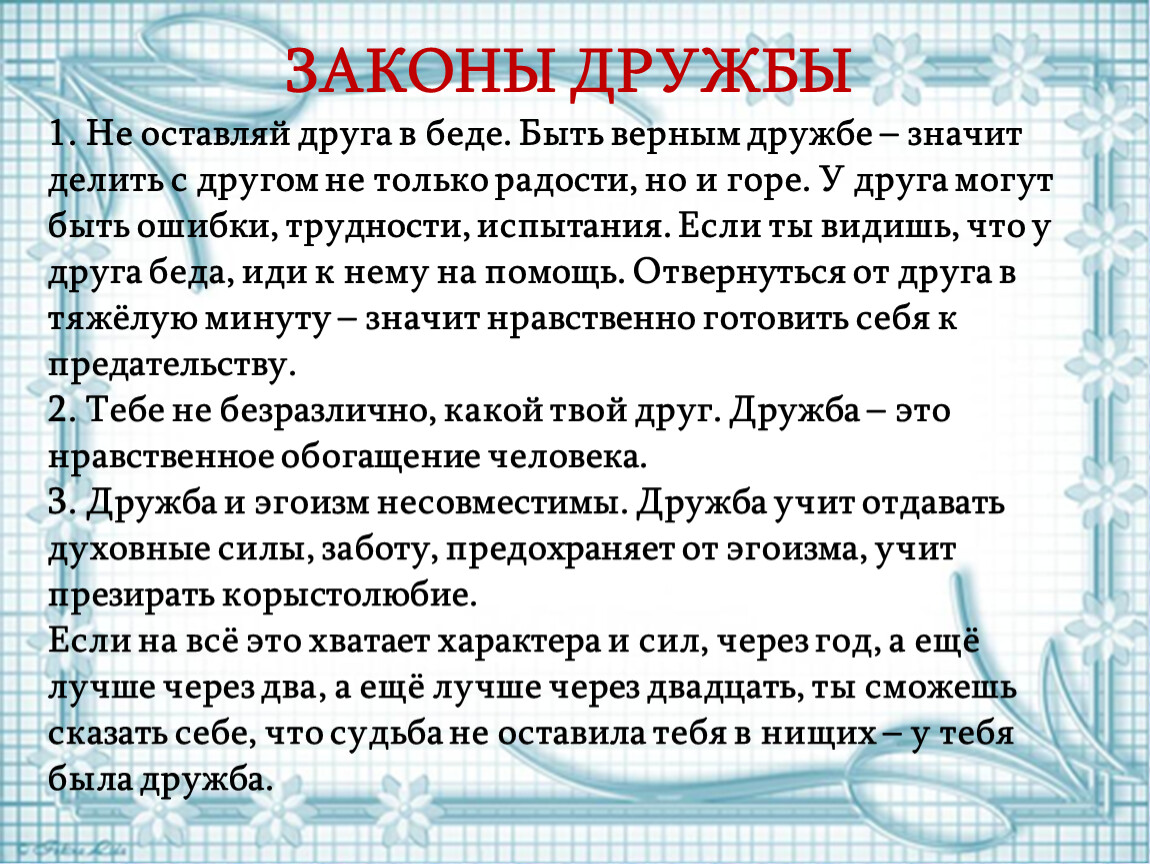 ЗАКОНЫ ДРУЖБЫ

1. Не оставляй друга в беде. Быть верным дружбе – значит делить с другом не только радости, но и горе. У друга могут быть ошибки, трудности, испытания. Если ты видишь, что у друга беда, иди к нему на помощь. Отвернуться от друга в тяжёлую минуту – значит нравственно готовить себя к предательству.
2. Тебе не безразлично, какой твой друг. Дружба – это нравственное обогащение человека.
3. Дружба и эгоизм несовместимы. Дружба учит отдавать духовные силы, заботу, предохраняет от эгоизма, учит презирать корыстолюбие.
Если на всё это хватает характера и сил, через год, а ещё лучше через два, а ещё лучше через двадцать, ты сможешь сказать себе, что судьба не оставила тебя в нищих – у тебя была дружба.